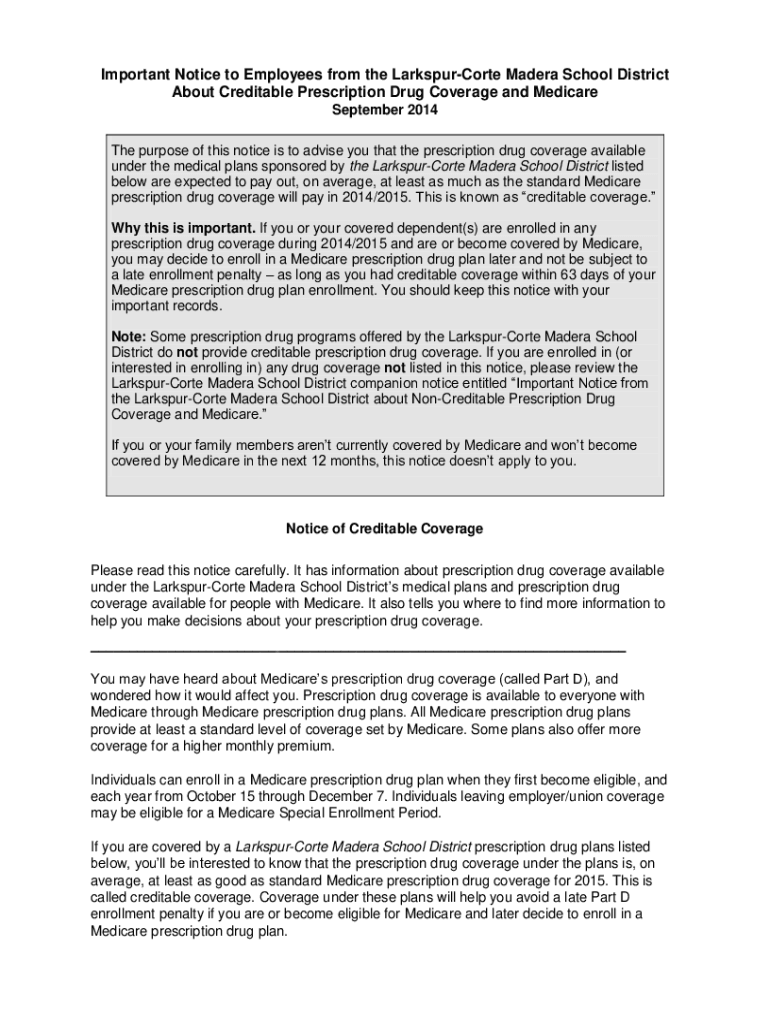 Important Notice to Employees from the Larkspur-Corte Madera School District
About Creditable Prescription Drug Coverage and Medicare
September 2014

The purpose of this notice is to advise you that the prescription drug coverage available under the medical plans sponsored by the Larkspur-Corte Madera School District listed below are expected to pay out, on average, at least as much as the standard Medicare prescription drug coverage will pay in 2014/2015. This is known as "creditable coverage."

Why this is important. If you or your covered dependent(s) are enrolled in any prescription drug coverage during 2014/2015 and are or become covered by Medicare, you may decide to enroll in a Medicare prescription drug plan later and not be subject to a late enrollment penalty – as long as you had creditable coverage within 63 days of your Medicare prescription drug plan enrollment. You should keep this notice with your important records.

Note: Some prescription drug programs offered by the Larkspur-Corte Madera School District do not provide creditable prescription drug coverage. If you are enrolled in (or interested in enrolling in) any drug coverage not listed in this notice, please review the Larkspur-Corte Madera School District companion notice entitled "Important Notice from the Larkspur-Corte Madera School District about Non-Creditable Prescription Drug Coverage and Medicare."

If you or your family members aren't currently covered by Medicare and won't become covered by Medicare in the next 12 months, this notice doesn't apply to you.

Notice of Creditable Coverage

Please read this notice carefully. It has information about prescription drug coverage available under the Larkspur-Corte Madera School District's medical plans and prescription drug coverage available for people with Medicare. It also tells you where to find more information to help you make decisions about your prescription drug coverage.

You may have heard about Medicare's prescription drug coverage (called Part D), and wondered how it would affect you. Prescription drug coverage is available to everyone with Medicare through Medicare prescription drug plans. All Medicare prescription drug plans provide at least a standard level of coverage set by Medicare. Some plans also offer more coverage for a higher monthly premium.

Individuals can enroll in a Medicare prescription drug plan when they first become eligible, and each year from October 15 through December 7. Individuals leaving employer/union coverage may be eligible for a Medicare Special Enrollment Period.

If you are covered by a Larkspur-Corte Madera School District prescription drug plans listed below, you'll be interested to know that the prescription drug coverage under the plans is, on average, at least as good as standard Medicare prescription drug coverage for 2015. This is called creditable coverage. Coverage under these plans will help you avoid a late Part D enrollment penalty if you are or become eligible for Medicare and later decide to enroll in a Medicare prescription drug plan.